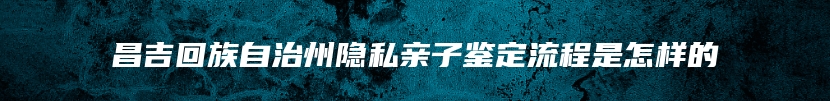 昌吉回族自治州隐私亲子鉴定流程是怎样的